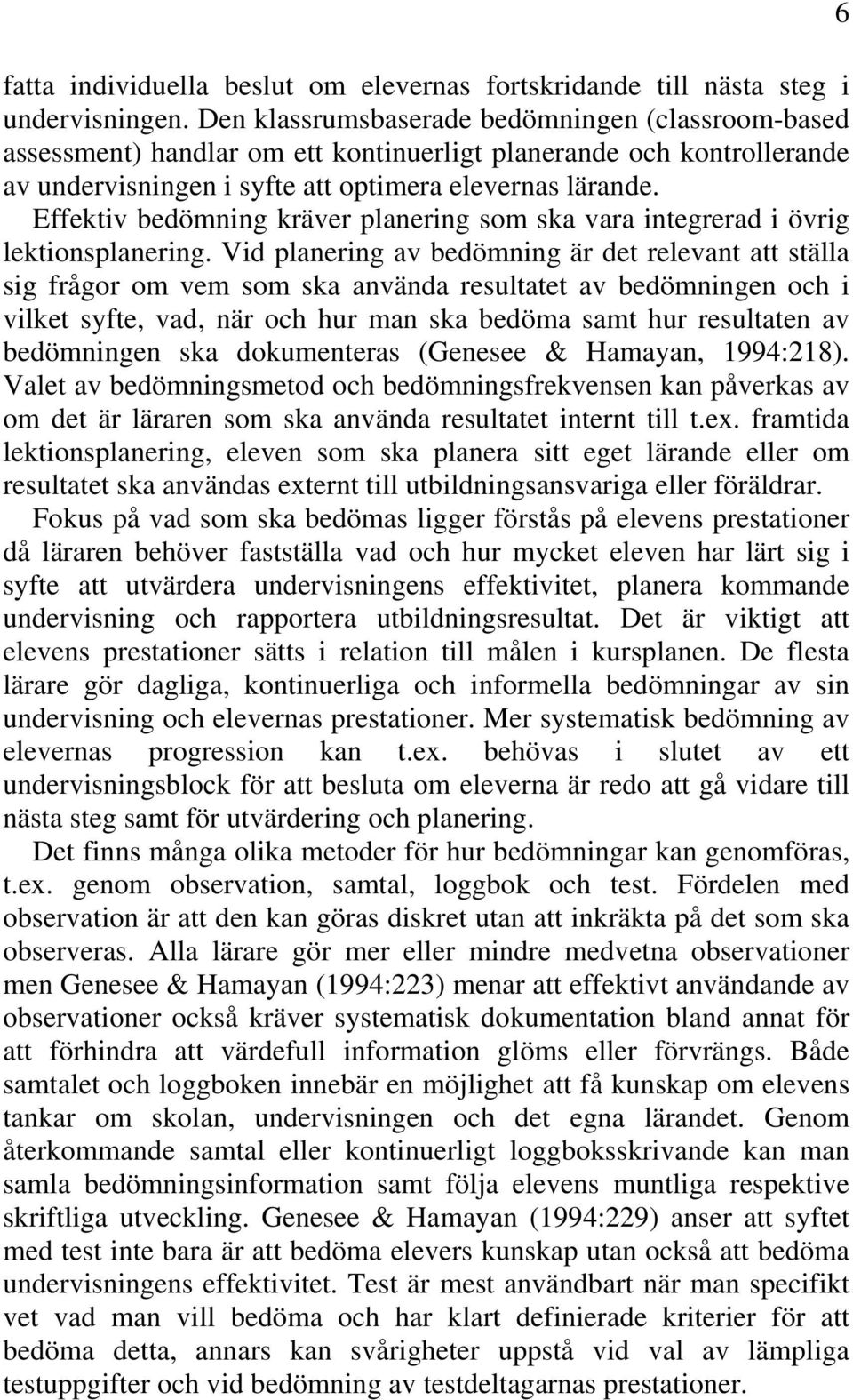 6

fatta individuella beslut om elevernas fortskridande till nästa steg i undervisningen. Den klassrumsbaserade bedömningen (classroom-based assessment) handlar om ett kontinuerligt planerande och kontrollerande av undervisningen i syfte att optimera elevernas lärande. Effektiv bedömning kräver planering som ska vara integrerad i övrig lektionsplanering. Vid planering av bedömning är det relevant att ställa sig frågor om vem som ska använda resultatet av bedömningen och i vilket syfte, vad, när och hur man ska bedöma samt hur resultaten av bedömningen ska dokumenteras (Genesee & Hamayan, 1994:218). Valet av bedömningsmetod och bedömningsfrekvensen kan påverkas av om det är läraren som ska använda resultatet internt till t.ex. framtida lektionsplanering, eleven som ska planera sitt eget lärande eller om resultatet ska användas externt till utbildningsansvariga eller föräldrar.

Fokus på vad som ska bedömas ligger förstås på elevens prestationer då läraren behöver fastställa vad och hur mycket eleven har lärt sig i syfte att utvärdera undervisningens effektivitet, planera kommande undervisning och rapportera utbildningsresultat. Det är viktigt att elevens prestationer sätts i relation till målen i kursplanen. De flesta lärare gör dagliga, kontinuerliga och informella bedömningar av sin undervisning och elevernas prestationer. Mer systematisk bedömning av elevernas progression kan t.ex. behövas i slutet av ett undervisningsblock för att besluta om eleverna är redo att gå vidare till nästa steg samt för utvärdering och planering.

Det finns många olika metoder för hur bedömningar kan genomföras, t.ex. genom observation, samtal, loggbok och test. Fördelen med observation är att den kan göras diskret utan att inkräkta på det som ska observeras. Alla lärare gör mer eller mindre medvetna observationer men Genesee & Hamayan (1994:223) menar att effektivt användande av observationer också kräver systematisk dokumentation bland annat för att förhindra att värdefull information glöms eller förvrängs. Både samtalet och loggboken innebär en möjlighet att få kunskap om elevens tankar om skolan, undervisningen och det egna lärandet. Genom återkommande samtal eller kontinuerligt loggboksskrivande kan man samla bedömningsinformation samt följa elevens muntliga respektive skriftliga utveckling. Genesee & Hamayan (1994:229) anser att syftet med test inte bara är att bedöma elevers kunskap utan också att bedöma undervisningens effektivitet. Test är mest användbart när man specifikt vet vad man vill bedöma och har klart definierade kriterier för att bedöma detta, annars kan svårigheter uppstå vid val av lämpliga testuppgifter och vid bedömning av testdeltagarnas prestationer.